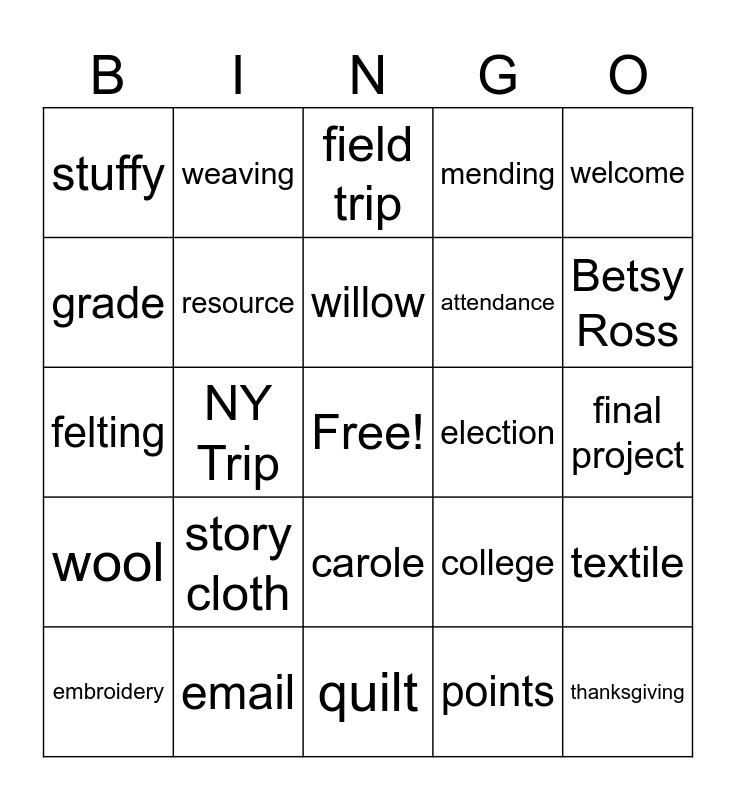 | B | I | N | G | O |
|---|---|---|---|---|
| stuffy | weaving | field trip | mending | welcome |
| grade | resource | willow | attendance | Betsy Ross |
| felting | NY Trip | Free! | election | final project |
| wool | story cloth | carole | college | textile |
| embroidery | email | quilt | points | thanksgiving |